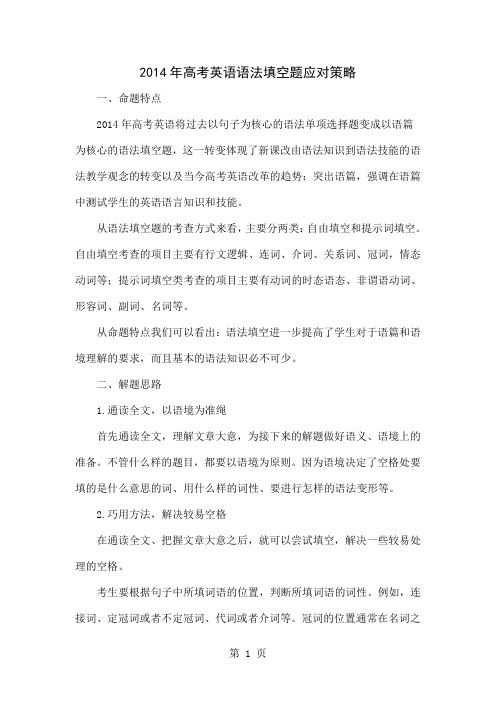 2014年高考英语语法填空题应对策略

一、命题特点

2014年高考英语将过去以句子为核心的语法单项选择题变成以语篇为核心的语法填空题，这一转变体现了新课改由语法知识到语法技能的语法教学观念的转变以及当今高考英语改革的趋势：突出语篇，强调在语篇中测试学生的英语语言知识和技能。

从语法填空题的考查方式来看，主要分两类：自由填空和提示词填空。自由填空考查的项目主要有行文逻辑、连词、介词、关系词、冠词，情态动词等；提示词填空类考查的项目主要有动词的时态语态、非谓语动词、形容词、副词、名词等。

从命题特点我们可以看出：语法填空进一步提高了学生对于语篇和语境理解的要求，而且基本的语法知识必不可少。

二、解题思路

1.通读全文，以语境为准绳

首先通读全文，理解文章大意，为接下来的解题做好语义、语境上的准备。不管什么样的题目，都要以语境为原则。因为语境决定了空格处要填的是什么意思的词、用什么样的词性、要进行怎样的语法变形等。

2.巧用方法，解决较易空格

在通读全文、把握文章大意之后，就可以尝试填空，解决一些较易处理的空格。

考生要根据句子中所填词语的位置，判断所填词语的词性。例如，连接词、定冠词或者不定冠词、代词或者介词等。冠词的位置通常在名词之

第 1 页